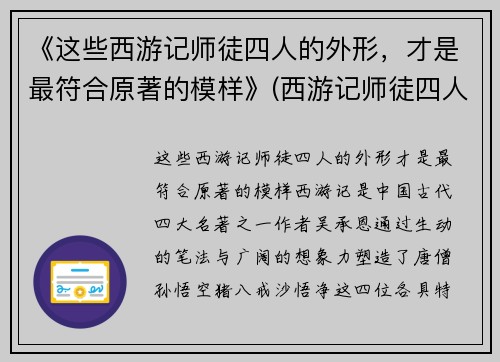 《这些西游记师徒四人的外形，才是最符合原著的模样》(西游记师徒四人

这些西游记师徒四人的外形才是最符合原著的模样西游记是中国古代四大名著之一作者吴承恩通过生动的笔法与广阔的想象力塑造了唐僧孙悟空猪八戒沙悟净这四位各具特